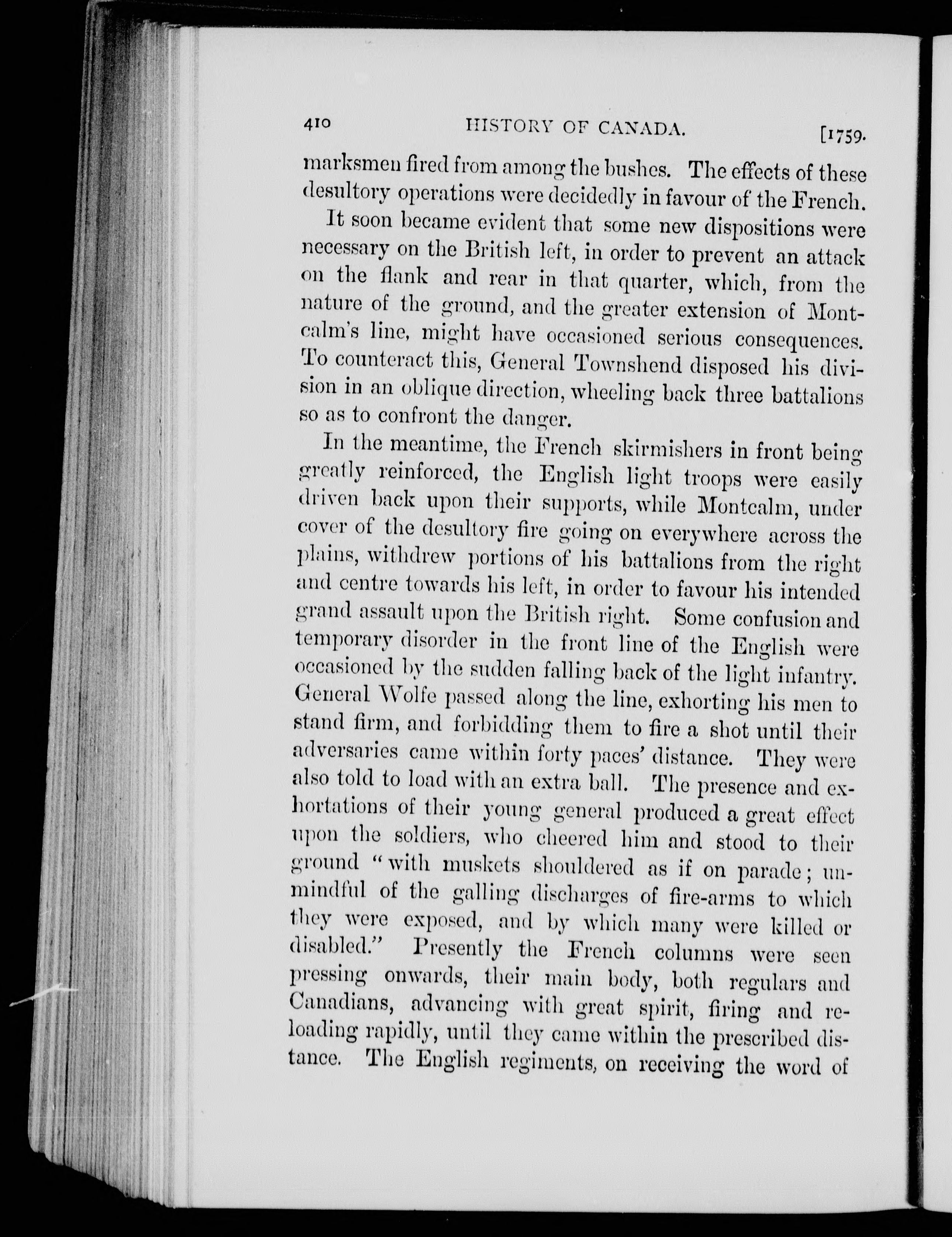 410 HISTORY OF CANADA. [1759.

marksmen fired from among the bushes. The effects of these desultory operations were decidedly in favour of the French.

It soon became evident that some new dispositions were necessary on the British left, in order to prevent an attack on the flank and rear in that quarter, which, from the nature of the ground, and the greater extension of Montcalm's line, might have occasioned serious consequences. To counteract this, General Townshend disposed his division in an oblique direction, wheeling back three battalions so as to confront the danger.

In the meantime, the French skirmishers in front being greatly reinforced, the English light troops were easily driven back upon their supports, while Montcalm, under cover of the desultory fire going on everywhere across the plains, withdrew portions of his battalions from the right and centre towards his left, in order to favour his intended grand assault upon the British right. Some confusion and temporary disorder in the front line of the English were occasioned by the sudden falling back of the light infantry. General Wolfe passed along the line, exhorting his men to stand firm, and forbidding them to fire a shot until their adversaries came within forty paces' distance. They were also told to load with an extra ball. The presence and exhortations of their young general produced a great effect upon the soldiers, who cheered him and stood to their ground "with muskets shouldered as if on parade; unmindful of the galling discharges of fire-arms to which they were exposed, and by which many were killed or disabled." Presently the French columns were seen pressing onwards, their main body, both regulars and Canadians, advancing with great spirit, firing and reloading rapidly, until they came within the prescribed distance. The English regiments, on receiving the word of